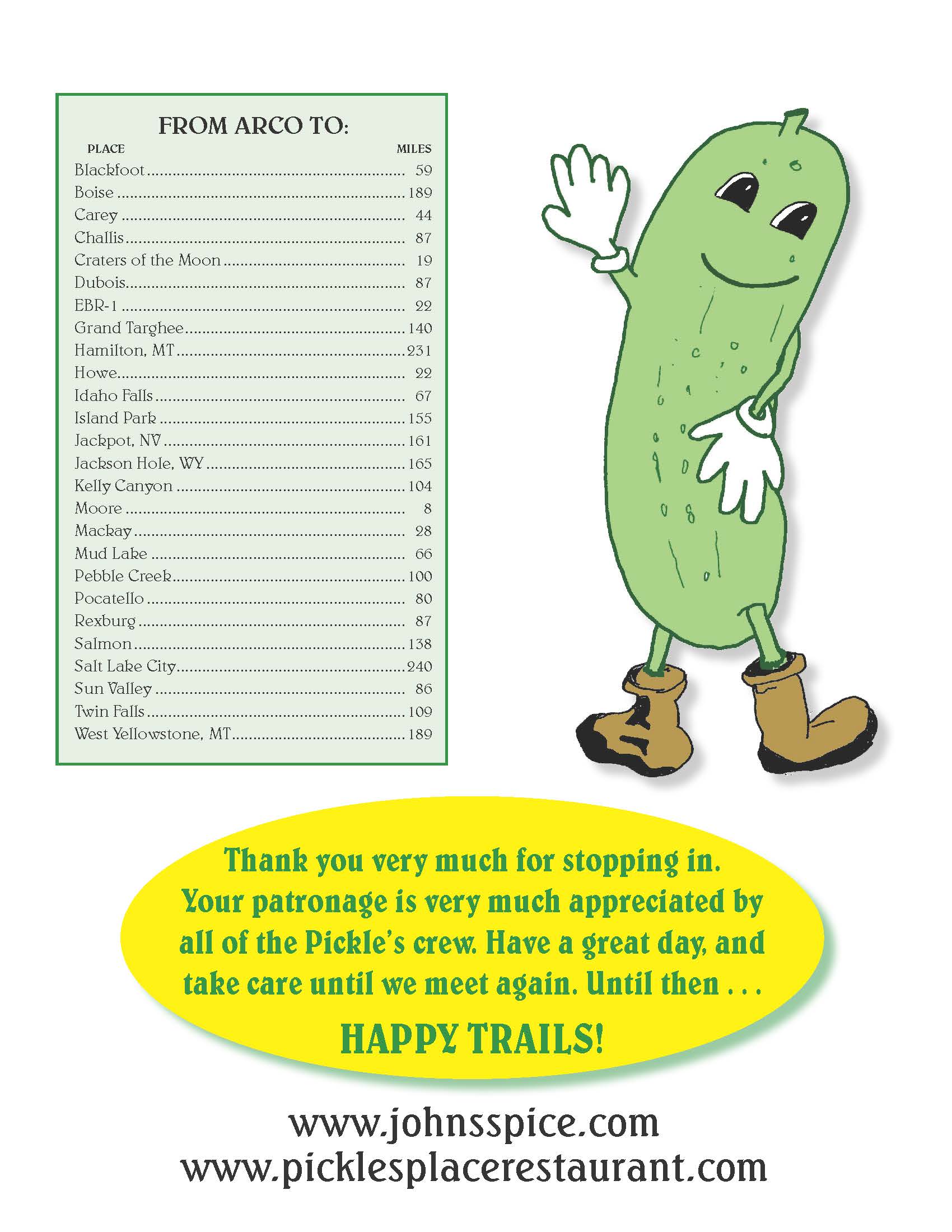 FROM ARCO TO:

| PLACE | MILES |
|---|---|
| Blackfoot | 59 |
| Boise | 189 |
| Carey | 44 |
| Challis | 87 |
| Craters of the Moon | 19 |
| Dubois | 87 |
| EBR-1 | 22 |
| Grand Targhee | 140 |
| Hamilton, MT | 231 |
| Howe | 22 |
| Idaho Falls | 67 |
| Island Park | 155 |
| Jackpot, NV | 161 |
| Jackson Hole, WY | 165 |
| Kelly Canyon | 104 |
| Moore | 8 |
| Mackay | 28 |
| Mud Lake | 66 |
| Pebble Creek | 100 |
| Pocatello | 80 |
| Rexburg | 87 |
| Salmon | 138 |
| Salt Lake City | 240 |
| Sun Valley | 86 |
| Twin Falls | 109 |
| West Yellowstone, MT | 189 |

Thank you very much for stopping in. Your patronage is very much appreciated by all of the Pickle's crew. Have a great day, and take care until we meet again. Until then . . .

HAPPY TRAILS!

www.johnsspice.com
www.picklesplacerestaurant.com